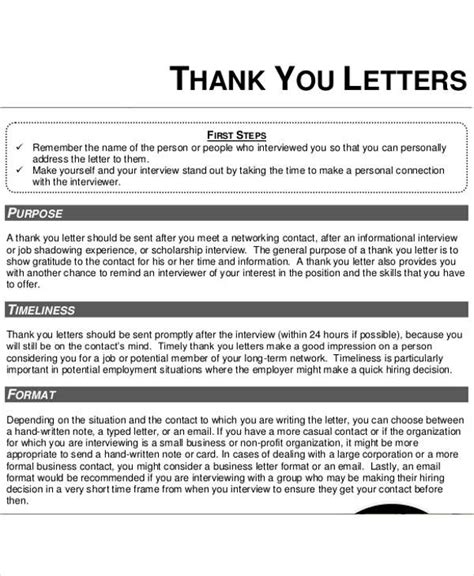 THANK YOU LETTERS

FIRST STEPS

✓ Remember the name of the person or people who interviewed you so that you can personally address the letter to them.
✓ Make yourself and your interview stand out by taking the time to make a personal connection with the interviewer.

PURPOSE

A thank you letter should be sent after you meet a networking contact, after an informational interview or job shadowing experience, or scholarship interview. The general purpose of a thank you letter is to show gratitude to the contact for his or her time and information. A thank you letter also provides you with another chance to remind an interviewer of your interest in the position and the skills that you have to offer.

TIMELINESS

Thank you letters should be sent promptly after the interview (within 24 hours if possible), because you will still be on the contact's mind. Timely thank you letters make a good impression on a person considering you for a job or potential member of your long-term network. Timeliness is particularly important in potential employment situations where the employer might make a quick hiring decision.

FORMAT

Depending on the situation and the contact to which you are writing the letter, you can choose between a hand-written note, a typed letter, or an email. If you have a more casual contact or if the organization for which you are interviewing is a small business or non-profit organization, it might be more appropriate to send a hand-written note or card. In cases of dealing with a large corporation or a more formal business contact, you might consider a business letter format or an email. Lastly, an email format would be recommended if you are interviewing with a group who may be making their hiring decision in a very short time frame from when you interview to ensure they get your contact before then.